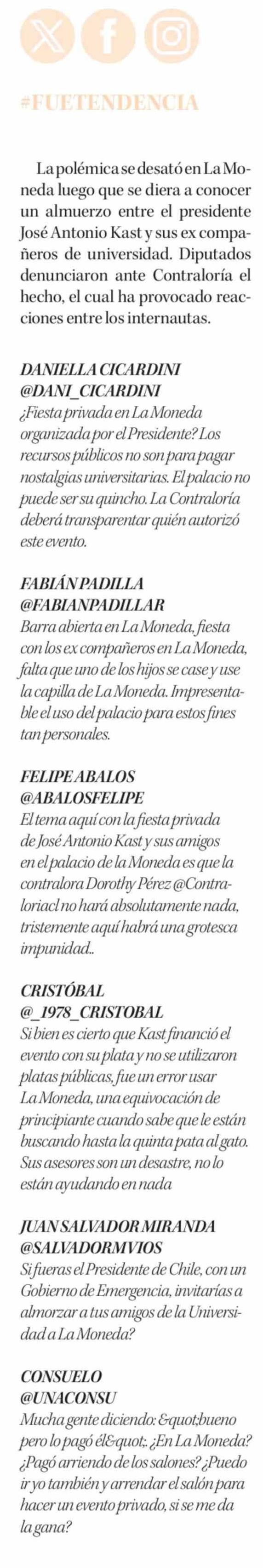 #FUETENDENCIA

La polémica se desató en La Moneda luego que se diera a conocer un almuerzo entre el presidente José Antonio Kast y sus ex compañeros de universidad. Diputados denunciaron ante Contraloría el hecho, el cual ha provocado reacciones entre los internautas.

DANIELLA CICARDINI
@DANI_CICARDINI
¿Fiesta privada en La Moneda organizada por el Presidente? Los recursos públicos no son para pagar nostalgias universitarias. El palacio no puede ser su quincho. La Contraloría deberá transparentar quién autorizó este evento.

FABIÁN PADILLA
@FABIANPADILLAR
Barra abierta en La Moneda, fiesta con los ex compañeros en La Moneda, falta que uno de los hijos se case y use la capilla de La Moneda. Impresentable el uso del palacio para estos fines tan personales.

FELIPE ABALOS
@ABALOSFELIPE
El tema aquí con la fiesta privada de José Antonio Kast y sus amigos en el palacio de la Moneda es que la contralora Dorothy Pérez @Contraloriacl no hará absolutamente nada, tristemente aquí habrá una grotesca impunidad..

CRISTÓBAL
@_1978_CRISTOBAL
Si bien es cierto que Kast financió el evento con su plata y no se utilizaron platas públicas, fue un error usar La Moneda, una equivocación de principiante cuando sabe que le están buscando hasta la quinta pata al gato. Sus asesores son un desastre, no lo están ayudando en nada

JUAN SALVADOR MIRANDA
@SALVADORMVIOS
Si fueras el Presidente de Chile, con un Gobierno de Emergencia, invitarías a almorzar a tus amigos de la Universidad a La Moneda?

CONSUELO
@UNACONSU
Mucha gente diciendo: &quot;bueno pero lo pagó él&quot;. ¿En La Moneda? ¿Pagó arriendo de los salones? ¿Puedo ir yo también y arrendar el salón para hacer un evento privado, si se me da la gana?